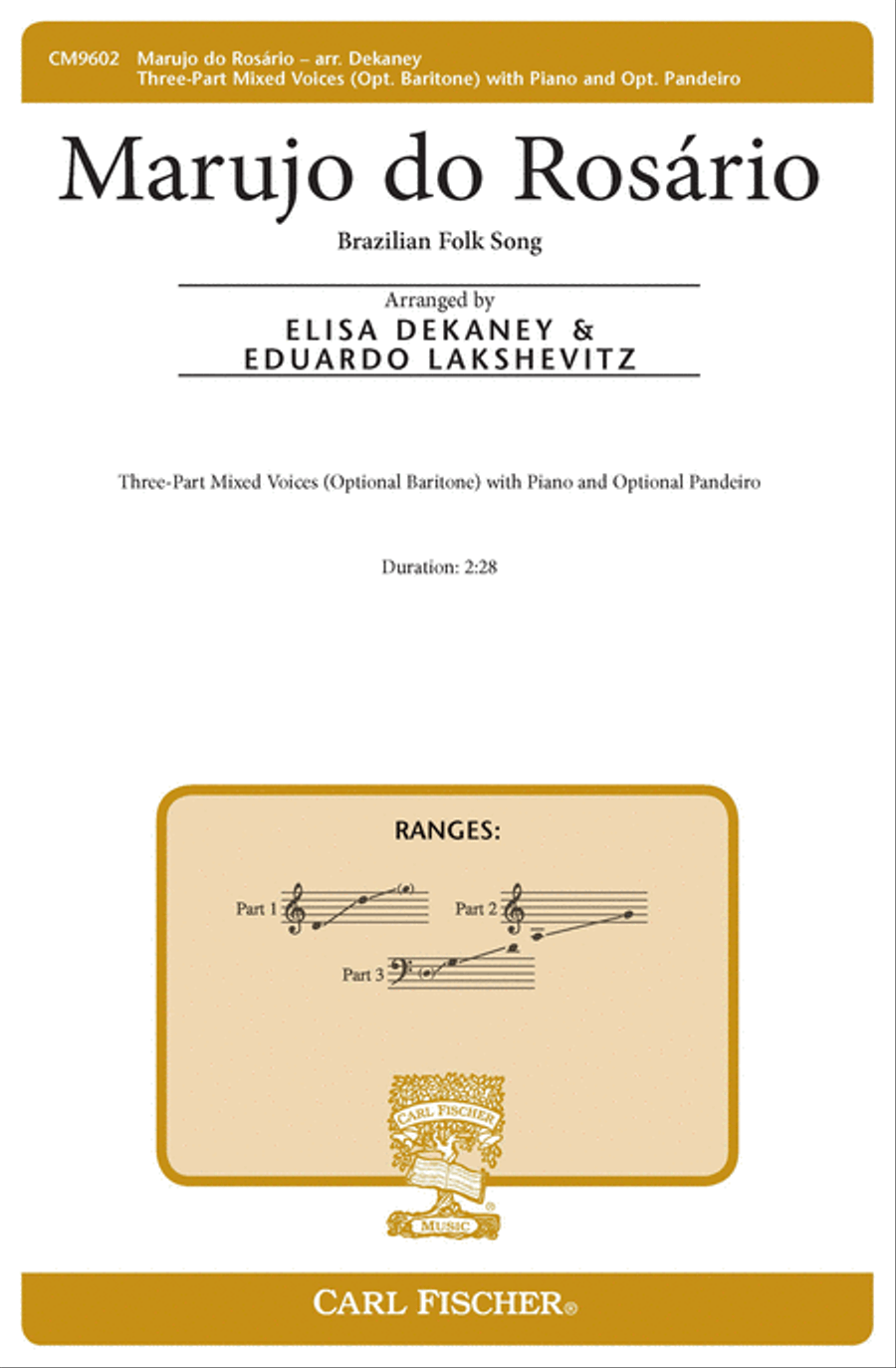 CM9602 Marujo do Rosário – arr. Dekaney
Three-Part Mixed Voices (Opt. Baritone) with Piano and Opt. Pandeiro

Marujo do Rosário

Brazilian Folk Song

Arranged by
ELISA DEKANEY &
EDUARDO LAKSHEVITZ

Three-Part Mixed Voices (Optional Baritone) with Piano and Optional Pandeiro

Duration: 2:28

RANGES:

Part 1

Part 2

Part 3

CARL FISCHER
MUSIC

CARL FISCHER®